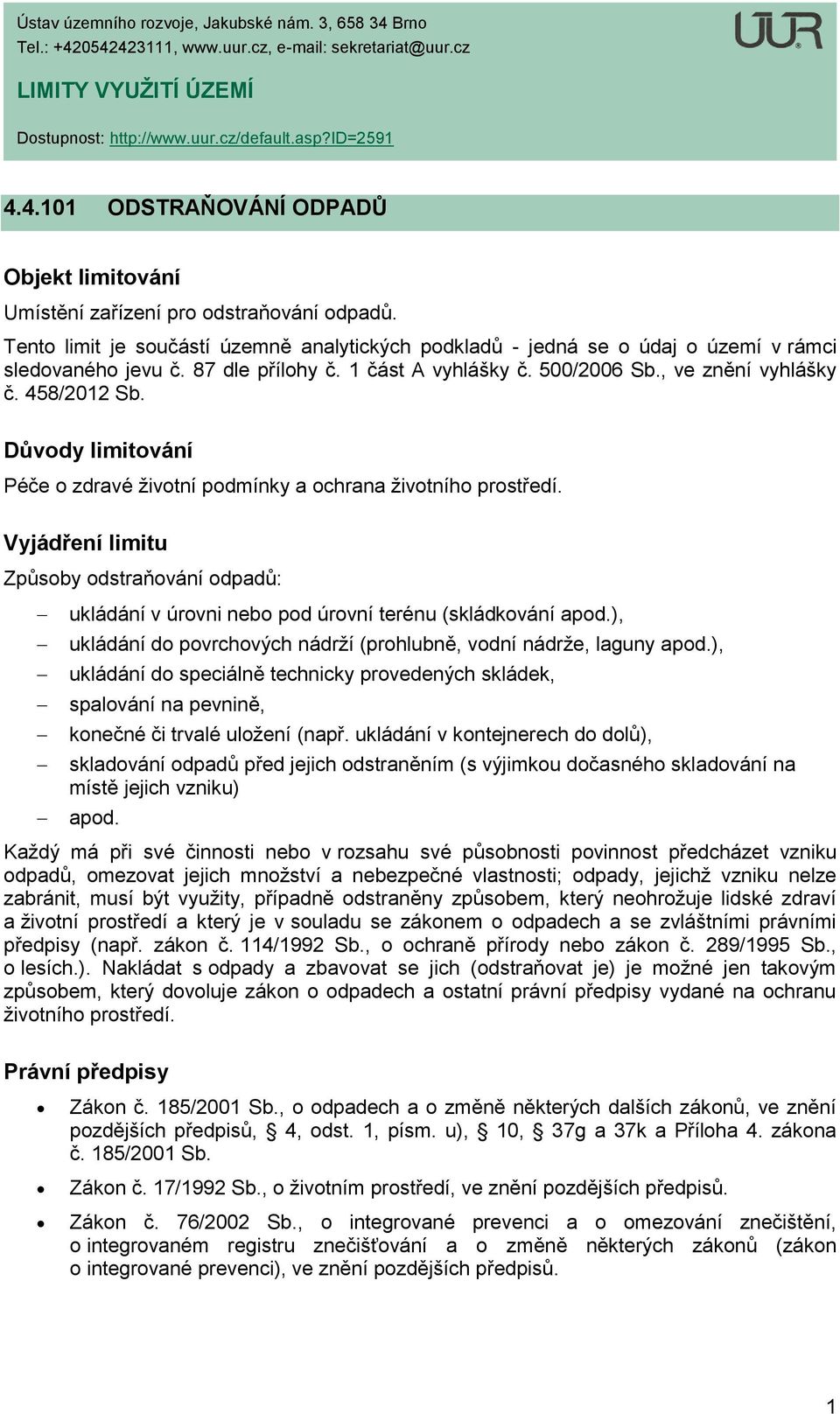 Ústav územního rozvoje, Jakubské nám. 3, 658 34 Brno
Tel.: +420542423111, www.uur.cz, e-mail: sekretariat@uur.cz

ÚÚR

LIMITY VYUŽITÍ ÚZEMÍ

Dostupnost: http://www.uur.cz/default.asp?ID=2591

4.4.101 ODSTRAŇOVÁNÍ ODPADŮ

Objekt limitování

Umístění zařízení pro odstraňování odpadů.

Tento limit je součástí územně analytických podkladů - jedná se o údaj o území v rámci sledovaného jevu č. 87 dle přílohy č. 1 část A vyhlášky č. 500/2006 Sb., ve znění vyhlášky č. 458/2012 Sb.

Důvody limitování

Péče o zdravé životní podmínky a ochrana životního prostředí.

Vyjádření limitu

Způsoby odstraňování odpadů:

– ukládání v úrovni nebo pod úrovní terénu (skládkování apod.),
– ukládání do povrchových nádrží (prohlubně, vodní nádrže, laguny apod.),
– ukládání do speciálně technicky provedených skládek,
– spalování na pevnině,
– konečné či trvalé uložení (např. ukládání v kontejnerech do dolů),
– skladování odpadů před jejich odstraněním (s výjimkou dočasného skladování na místě jejich vzniku)
– apod.

Každý má při své činnosti nebo v rozsahu své působnosti povinnost předcházet vzniku odpadů, omezovat jejich množství a nebezpečné vlastnosti; odpady, jejichž vzniku nelze zabránit, musí být využity, případně odstraněny způsobem, který neohrožuje lidské zdraví a životní prostředí a který je v souladu se zákonem o odpadech a se zvláštními právními předpisy (např. zákon č. 114/1992 Sb., o ochraně přírody nebo zákon č. 289/1995 Sb., o lesích.). Nakládat s odpady a zbavovat se jich (odstraňovat je) je možné jen takovým způsobem, který dovoluje zákon o odpadech a ostatní právní předpisy vydané na ochranu životního prostředí.

Právní předpisy

• Zákon č. 185/2001 Sb., o odpadech a o změně některých dalších zákonů, ve znění pozdějších předpisů, § 4, odst. 1, písm. u), § 10, § 37g a 37k a Příloha 4. zákona č. 185/2001 Sb.

• Zákon č. 17/1992 Sb., o životním prostředí, ve znění pozdějších předpisů.

• Zákon č. 76/2002 Sb., o integrované prevenci a o omezování znečištění, o integrovaném registru znečišťování a o změně některých zákonů (zákon o integrované prevenci), ve znění pozdějších předpisů.

1